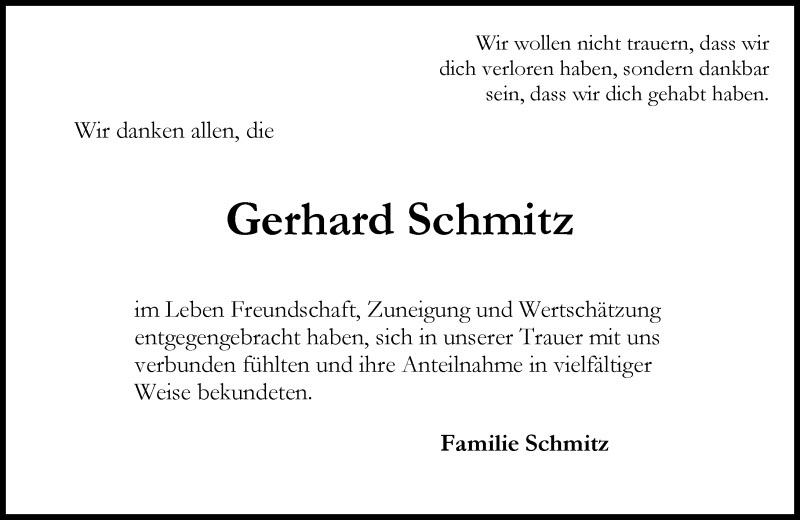 Wir wollen nicht trauern, dass wir dich verloren haben, sondern dankbar sein, dass wir dich gehabt haben.

Wir danken allen, die

Gerhard Schmitz

im Leben Freundschaft, Zuneigung und Wertschätzung entgegengebracht haben, sich in unserer Trauer mit uns verbunden fühlten und ihre Anteilnahme in vielfältiger Weise bekundeten.

Familie Schmitz